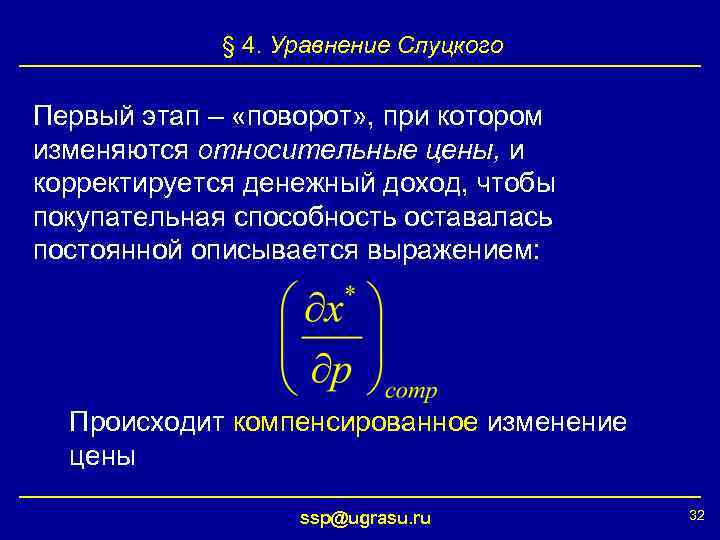 § 4. Уравнение Слуцкого

Первый этап – «поворот», при котором изменяются относительные цены, и корректируется денежный доход, чтобы покупательная способность оставалась постоянной описывается выражением:

$\left(\frac{\partial x^*}{\partial p}\right)_{comp}$

Происходит компенсированное изменение цены

ssp@ugrasu.ru

32